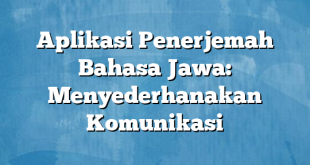 Aplikasi Penerjemah Bahasa Jawa: Menyederhanakan Komunikasi